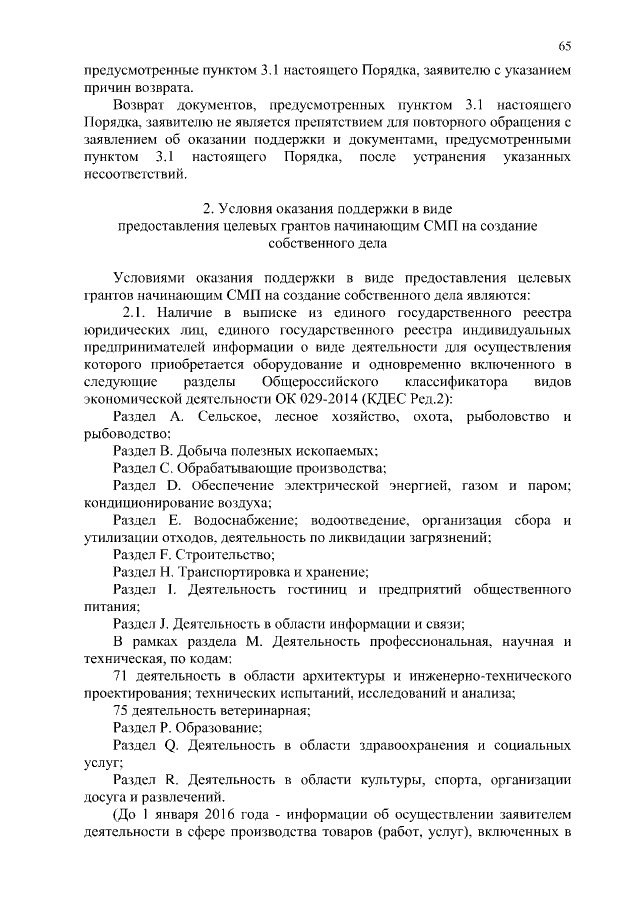 65

предусмотренные пунктом 3.1 настоящего Порядка, заявителю с указанием причин возврата.

Возврат документов, предусмотренных пунктом 3.1 настоящего Порядка, заявителю не является препятствием для повторного обращения с заявлением об оказании поддержки и документами, предусмотренными пунктом 3.1 настоящего Порядка, после устранения указанных несоответствий.

2. Условия оказания поддержки в виде предоставления целевых грантов начинающим СМП на создание собственного дела

Условиями оказания поддержки в виде предоставления целевых грантов начинающим СМП на создание собственного дела являются:

2.1. Наличие в выписке из единого государственного реестра юридических лиц, единого государственного реестра индивидуальных предпринимателей информации о виде деятельности для осуществления которого приобретается оборудование и одновременно включенного в следующие разделы Общероссийского классификатора видов экономической деятельности ОК 029-2014 (КДЕС Ред.2):

Раздел А. Сельское, лесное хозяйство, охота, рыболовство и рыбоводство;

Раздел В. Добыча полезных ископаемых;

Раздел С. Обрабатывающие производства;

Раздел D. Обеспечение электрической энергией, газом и паром; кондиционирование воздуха;

Раздел Е. Водоснабжение; водоотведение, организация сбора и утилизации отходов, деятельность по ликвидации загрязнений;

Раздел F. Строительство;

Раздел Н. Транспортировка и хранение;

Раздел I. Деятельность гостиниц и предприятий общественного питания;

Раздел J. Деятельность в области информации и связи;

В рамках раздела М. Деятельность профессиональная, научная и техническая, по кодам:

71 деятельность в области архитектуры и инженерно-технического проектирования; технических испытаний, исследований и анализа;

75 деятельность ветеринарная;

Раздел Р. Образование;

Раздел Q. Деятельность в области здравоохранения и социальных услуг;

Раздел R. Деятельность в области культуры, спорта, организации досуга и развлечений.

(До 1 января 2016 года - информации об осуществлении заявителем деятельности в сфере производства товаров (работ, услуг), включенных в